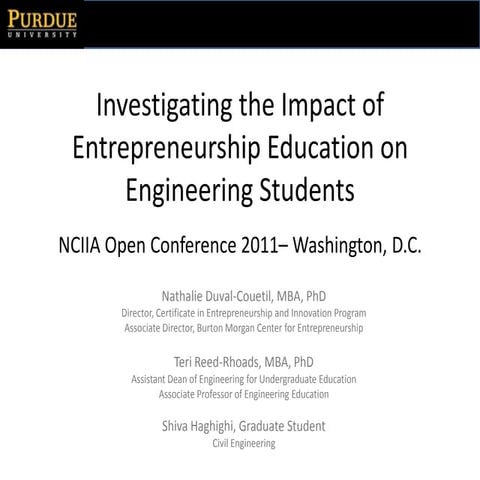 PURDUE
UNIVERSITY

Investigating the Impact of Entrepreneurship Education on Engineering Students

NCIIA Open Conference 2011– Washington, D.C.

Nathalie Duval-Couetil, MBA, PhD
Director, Certificate in Entrepreneurship and Innovation Program
Associate Director, Burton Morgan Center for Entrepreneurship

Teri Reed-Rhoads, MBA, PhD
Assistant Dean of Engineering for Undergraduate Education
Associate Professor of Engineering Education

Shiva Haghighi, Graduate Student
Civil Engineering